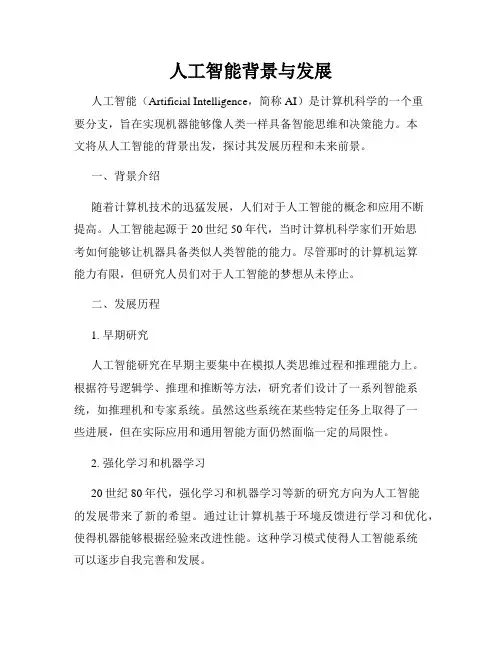 人工智能背景与发展

人工智能（Artificial Intelligence，简称 AI）是计算机科学的一个重要分支，旨在实现机器能够像人类一样具备智能思维和决策能力。本文将从人工智能的背景出发，探讨其发展历程和未来前景。

一、背景介绍

随着计算机技术的迅猛发展，人们对于人工智能的概念和应用不断提高。人工智能起源于 20 世纪 50 年代，当时计算机科学家们开始思考如何能够让机器具备类似人类智能的能力。尽管那时的计算机运算能力有限，但研究人员们对于人工智能的梦想从未停止。

二、发展历程

1. 早期研究

人工智能研究在早期主要集中在模拟人类思维过程和推理能力上。根据符号逻辑学、推理和推断等方法，研究者们设计了一系列智能系统，如推理机和专家系统。虽然这些系统在某些特定任务上取得了一些进展，但在实际应用和通用智能方面仍然面临一定的局限性。

2. 强化学习和机器学习

20 世纪 80 年代，强化学习和机器学习等新的研究方向为人工智能的发展带来了新的希望。通过让计算机基于环境反馈进行学习和优化，使得机器能够根据经验来改进性能。这种学习模式使得人工智能系统可以逐步自我完善和发展。